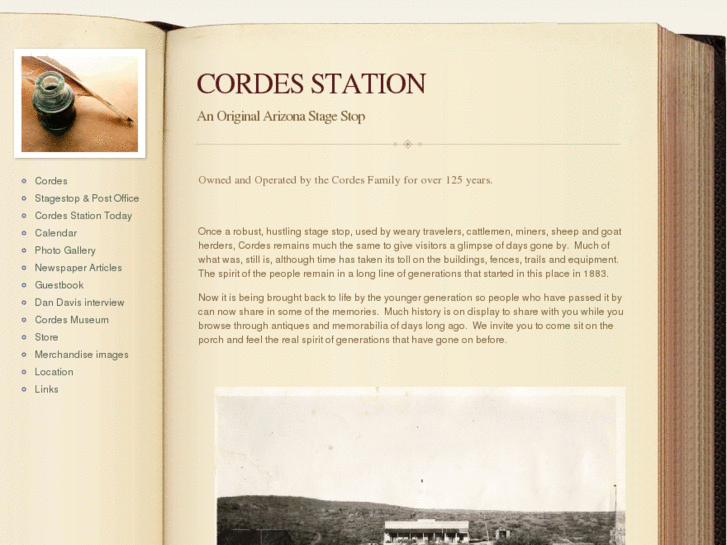 Cordes
Stagestop & Post Office
Cordes Station Today
Calendar
Photo Gallery
Newspaper Articles
Guestbook
Dan Davis interview
Cordes Museum
Store
Merchandise images
Location
Links

CORDES STATION

An Original Arizona Stage Stop

Owned and Operated by the Cordes Family for over 125 years.

Once a robust, hustling stage stop, used by weary travelers, cattlemen, miners, sheep and goat herders, Cordes remains much the same to give visitors a glimpse of days gone by. Much of what was, still is, although time has taken its toll on the buildings, fences, trails and equipment. The spirit of the people remain in a long line of generations that started in this place in 1883.

Now it is being brought back to life by the younger generation so people who have passed it by can now share in some of the memories. Much history is on display to share with you while you browse through antiques and memorabilia of days long ago. We invite you to come sit on the porch and feel the real spirit of generations that have gone on before.